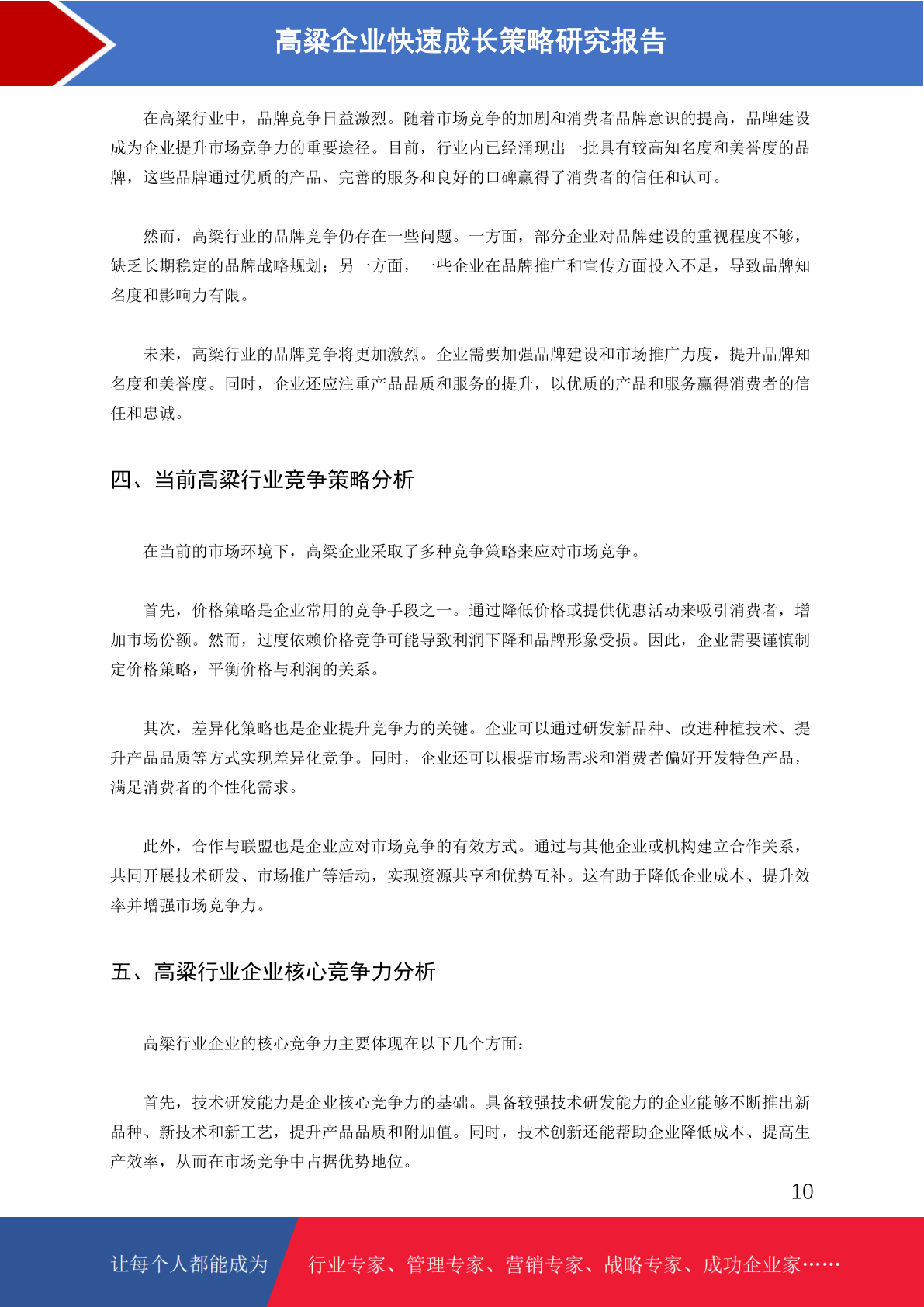 高粱企业快速成长策略研究报告

在高粱行业中，品牌竞争日益激烈。随着市场竞争的加剧和消费者品牌意识的提高，品牌建设成为企业提升市场竞争力的重要途径。目前，行业内已经涌现出一批具有较高知名度和美誉度的品牌，这些品牌通过优质的产品、完善的服务和良好的口碑赢得了消费者的信任和认可。

然而，高粱行业的品牌竞争仍存在一些问题。一方面，部分企业对品牌建设的重视程度不够，缺乏长期稳定的品牌战略规划；另一方面，一些企业在品牌推广和宣传方面投入不足，导致品牌知名度和影响力有限。

未来，高粱行业的品牌竞争将更加激烈。企业需要加强品牌建设和市场推广力度，提升品牌知名度和美誉度。同时，企业还应注重产品品质和服务的提升，以优质的产品和服务赢得消费者的信任和忠诚。

四、当前高粱行业竞争策略分析

在当前的市场环境下，高粱企业采取了多种竞争策略来应对市场竞争。

首先，价格策略是企业常用的竞争手段之一。通过降低价格或提供优惠活动来吸引消费者，增加市场份额。然而，过度依赖价格竞争可能导致利润下降和品牌形象受损。因此，企业需要谨慎制定价格策略，平衡价格与利润的关系。

其次，差异化策略也是企业提升竞争力的关键。企业可以通过研发新品种、改进种植技术、提升产品品质等方式实现差异化竞争。同时，企业还可以根据市场需求和消费者偏好开发特色产品，满足消费者的个性化需求。

此外，合作与联盟也是企业应对市场竞争的有效方式。通过与其他企业或机构建立合作关系，共同开展技术研发、市场推广等活动，实现资源共享和优势互补。这有助于降低企业成本、提升效率并增强市场竞争力。

五、高粱行业企业核心竞争力分析

高粱行业企业的核心竞争力主要体现在以下几个方面：

首先，技术研发能力是企业核心竞争力的基础。具备较强技术研发能力的企业能够不断推出新品种、新技术和新工艺，提升产品品质和附加值。同时，技术创新还能帮助企业降低成本、提高生产效率，从而在市场竞争中占据优势地位。

10

让每个人都能成为 行业专家、管理专家、营销专家、战略专家、成功企业家……